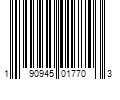 1 90945 01770 3